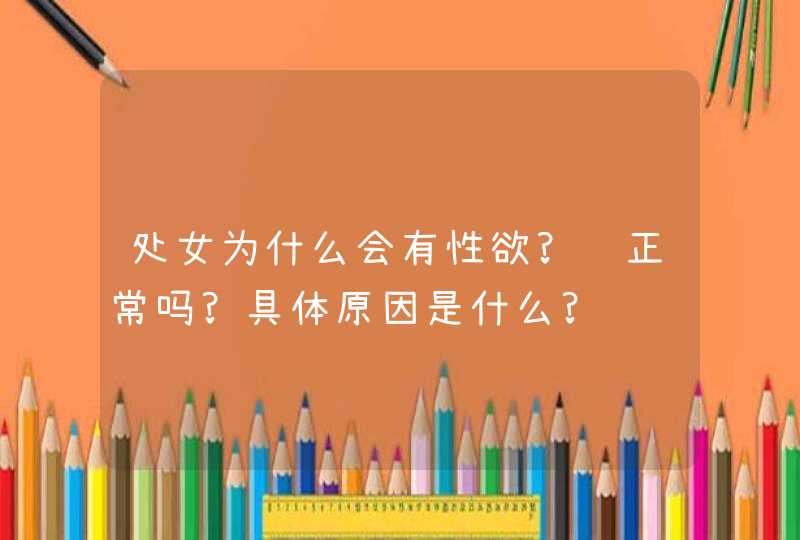 处女为什么会有性欲？ 正常吗？具体原因是什么？